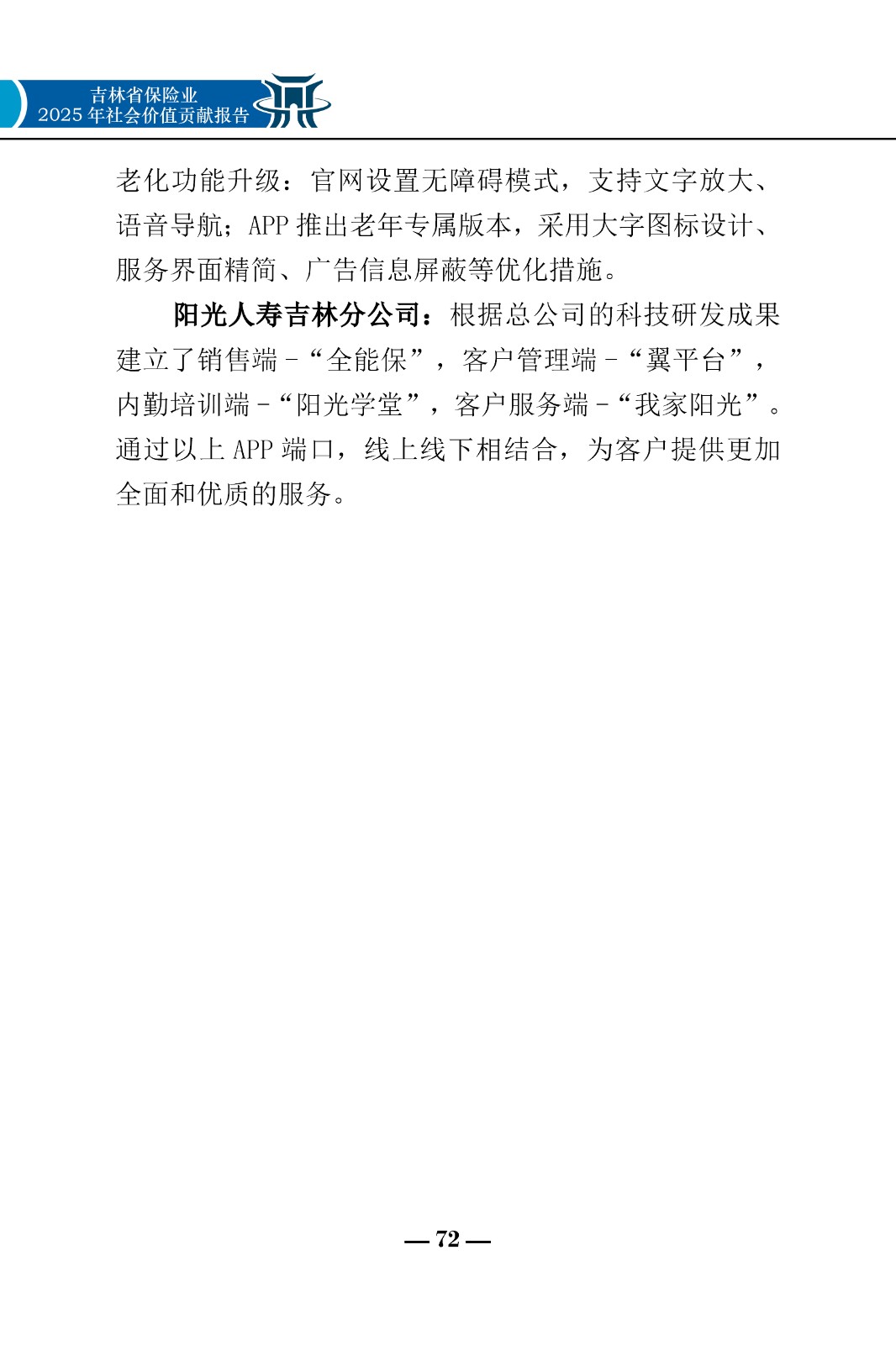 吉林省保险业
2025年社会价值贡献报告

老化功能升级：官网设置无障碍模式，支持文字放大、语音导航；APP推出老年专属版本，采用大字图标设计、服务界面精简、广告信息屏蔽等优化措施。

阳光人寿吉林分公司：根据总公司的科技研发成果建立了销售端-“全能保”，客户管理端-“翼平台”，内勤培训端-“阳光学堂”，客户服务端-“我家阳光”。通过以上APP端口，线上线下相结合，为客户提供更加全面和优质的服务。

— 72 —